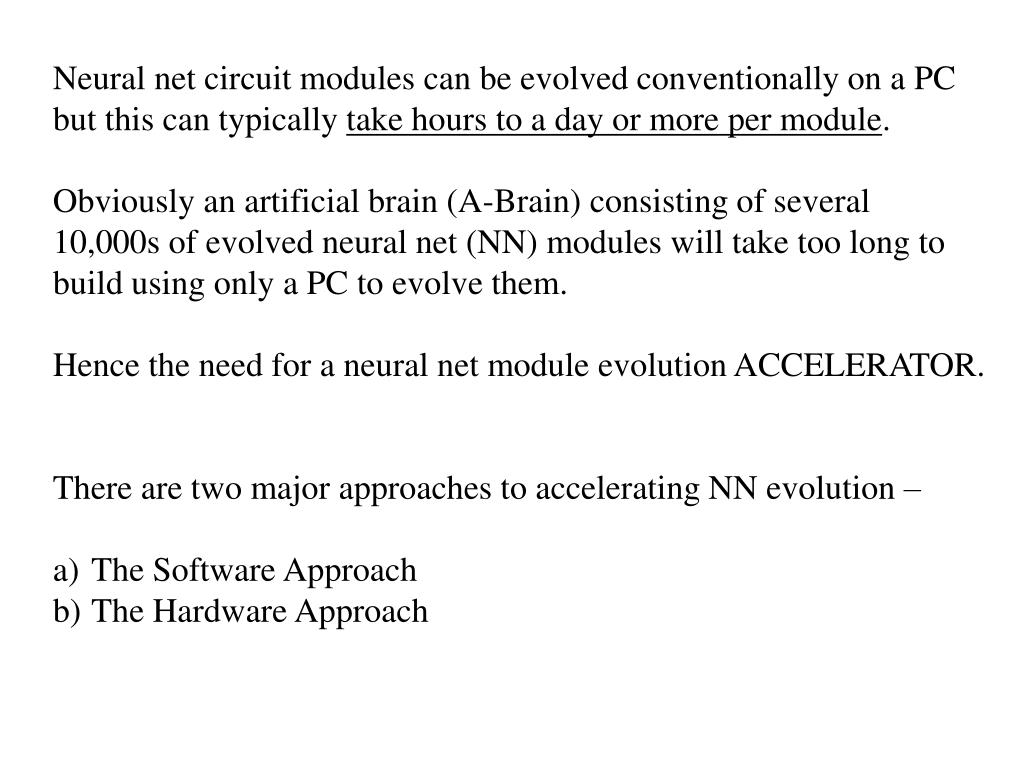 Neural net circuit modules can be evolved conventionally on a PC but this can typically take hours to a day or more per module.

Obviously an artificial brain (A-Brain) consisting of several 10,000s of evolved neural net (NN) modules will take too long to build using only a PC to evolve them.

Hence the need for a neural net module evolution ACCELERATOR.

There are two major approaches to accelerating NN evolution –

a) The Software Approach
b) The Hardware Approach